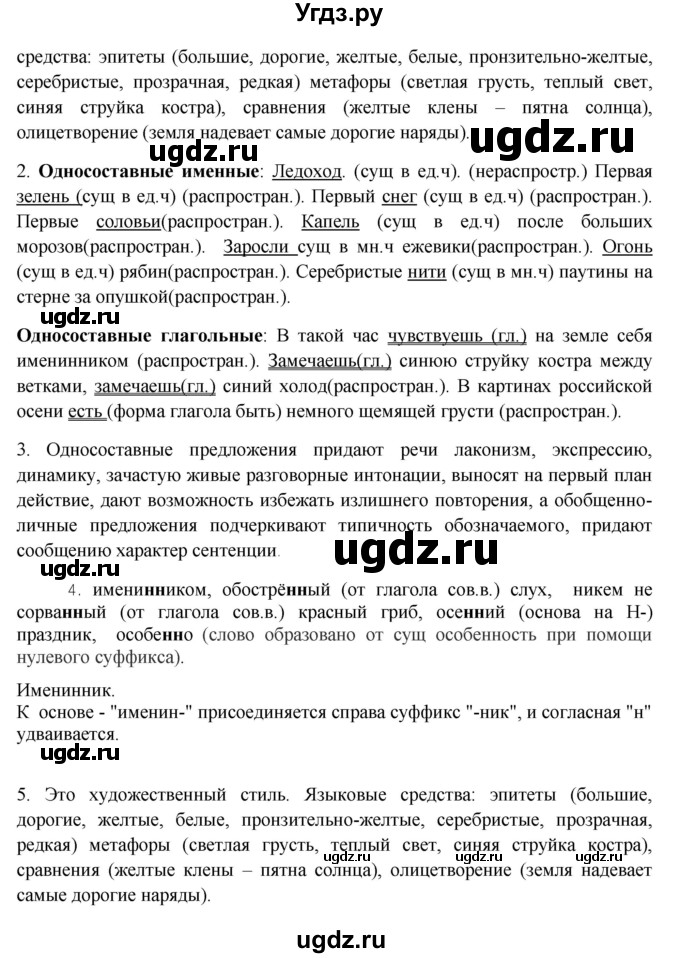 Угдз.ру

средства: эпитеты (большие, дорогие, желтые, белые, пронзительно-желтые, серебристые, прозрачная, редкая) метафоры (светлая грусть, теплый свет, синяя струйка костра), сравнения (желтые клены – пятна солнца), олицетворение (земля надевает самые дорогие наряды).

ugdz.ru ugdz.ru

2. Односоставные именные: Ледоход. (сущ в ед.ч). (нераспростр.) Первая зелень (сущ в ед.ч) (распростран.). Первый снег (сущ в ед.ч) (распростран.). Первые соловьи(распростран.). Капель (сущ в ед.ч) после больших морозов(распростран.). Заросли сущ в мн.ч ежевики(распростран.). Огонь (сущ в ед.ч) рябин(распростран.). Серебристые нити (сущ в мн.ч) паутины на стерне за опушкой(распростран.).

ugdz.ru

Односоставные глагольные: В такой час чувствуешь (гл.) на земле себя именинником (распростран.). Замечаешь(гл.) синюю струйку костра между ветками, замечаешь(гл.) синий холод(распростран.). В картинах российской осени есть (форма глагола быть) немного щемящей грусти (распростран.).

3. Односоставные предложения придают речи лаконизм, экспрессию, динамику, зачастую живые разговорные интонации, выносят на первый план действие, дают возможность избежать излишнего повторения, а обобщенно-личные предложения подчеркивают типичность обозначаемого, придают сообщению характер сентенции.

ugdz.ru ugdz.ru

4. именинником, обострённый (от глагола сов.в.) слух, никем не сорванный (от глагола сов.в.) красный гриб, осенний (основа на Н-) праздник, особенно (слово образовано от сущ особенность при помощи нулевого суффикса).

Именинник.
К основе - "именин-" присоединяется справа суффикс "-ник", и согласная "н" удваивается.

ugdz.ru

5. Это художественный стиль. Языковые средства: эпитеты (большие, дорогие, желтые, белые, пронзительно-желтые, серебристые, прозрачная, редкая) метафоры (светлая грусть, теплый свет, синяя струйка костра), сравнения (желтые клены – пятна солнца), олицетворение (земля надевает самые дорогие наряды).

ugdz.ru